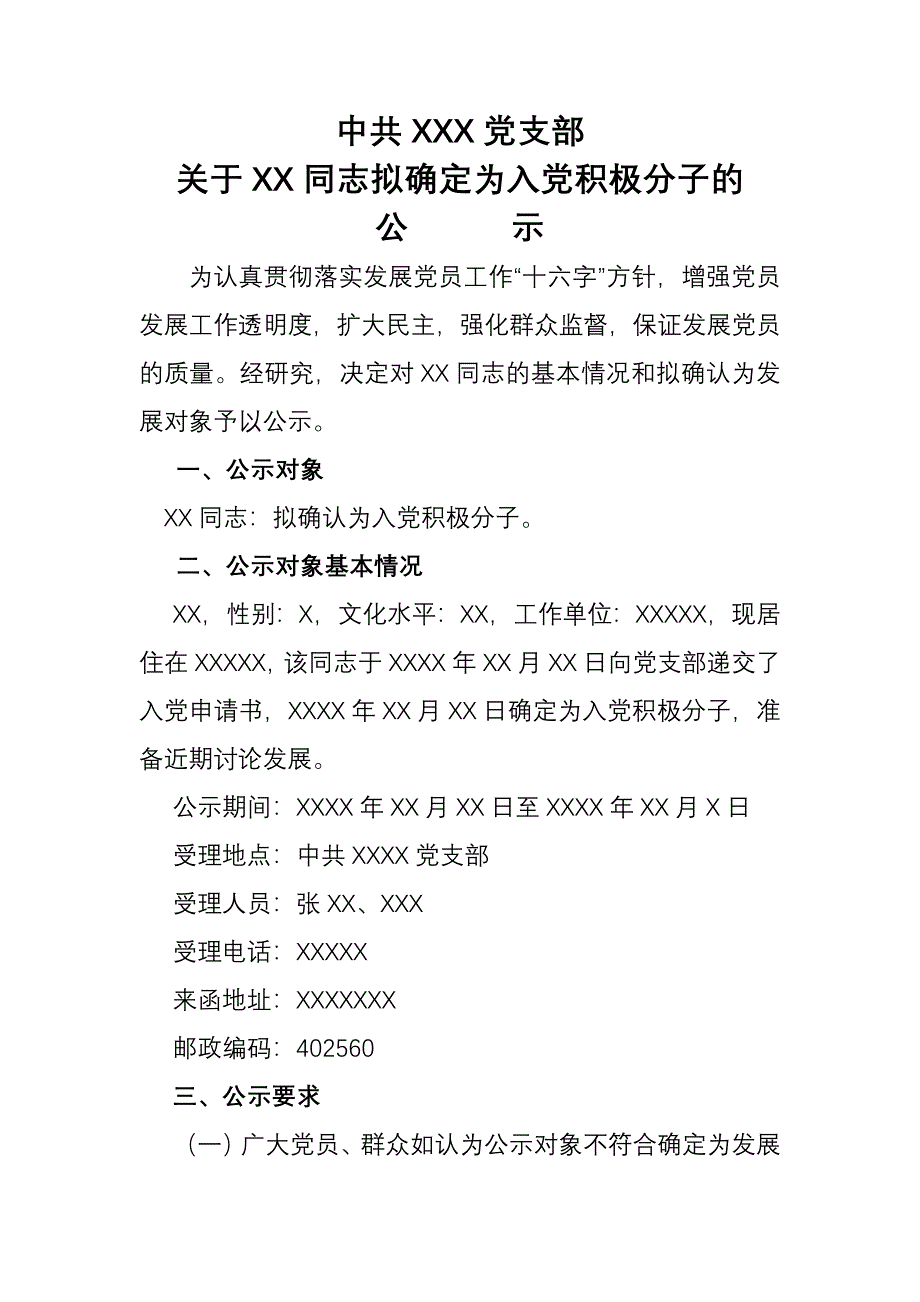 中共 XXX 党支部
关于 XX 同志拟确定为入党积极分子的
公　　示

为认真贯彻落实发展党员工作“十六字”方针，增强党员发展工作透明度，扩大民主，强化群众监督，保证发展党员的质量。经研究，决定对 XX 同志的基本情况和拟确认为发展对象予以公示。

一、公示对象

XX 同志：拟确认为入党积极分子。

二、公示对象基本情况

XX，性别：X，文化水平：XX，工作单位：XXXXX，现居住在 XXXXX，该同志于 XXXX 年 XX 月 XX 日向党支部递交了入党申请书，XXXX 年 XX 月 XX 日确定为入党积极分子，准备近期讨论发展。

公示期间：XXXX 年 XX 月 XX 日至 XXXX 年 XX 月 X 日

受理地点：中共 XXXX 党支部

受理人员：张 XX、XXX

受理电话：XXXXX

来函地址：XXXXXXX

邮政编码：402560

三、公示要求

（一）广大党员、群众如认为公示对象不符合确定为发展